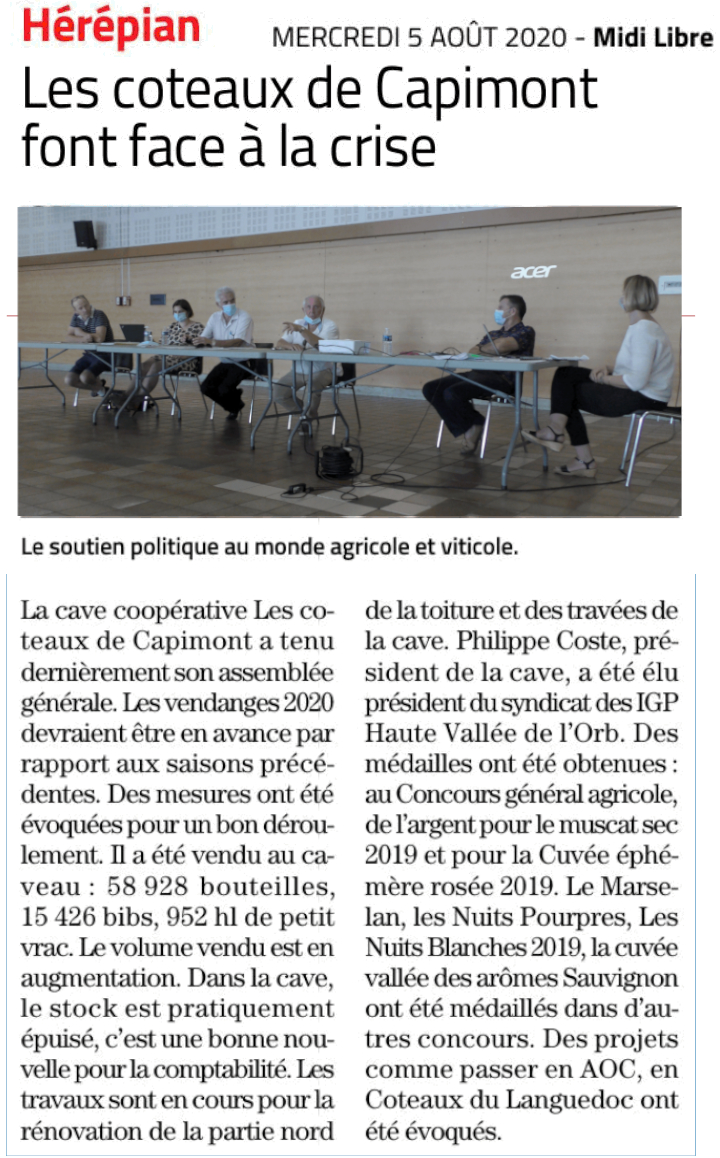 Hérépian

MERCREDI 5 AOÛT 2020 - Midi Libre

Les coteaux de Capimont font face à la crise

acer

Le soutien politique au monde agricole et viticole.

La cave coopérative Les coteaux de Capimont a tenu dernièrement son assemblée générale. Les vendanges 2020 devraient être en avance par rapport aux saisons précédentes. Des mesures ont été évoquées pour un bon déroulement. Il a été vendu au caveau : 58 928 bouteilles, 15 426 bibs, 952 hl de petit vrac. Le volume vendu est en augmentation. Dans la cave, le stock est pratiquement épuisé, c'est une bonne nouvelle pour la comptabilité. Les travaux sont en cours pour la rénovation de la partie nord de la toiture et des travées de la cave. Philippe Coste, président de la cave, a été élu président du syndicat des IGP Haute Vallée de l'Orb. Des médailles ont été obtenues : au Concours général agricole, de l'argent pour le muscat sec 2019 et pour la Cuvée éphémère rosée 2019. Le Marselan, les Nuits Pourpres, Les Nuits Blanches 2019, la cuvée vallée des arômes Sauvignon ont été médaillés dans d'autres concours. Des projets comme passer en AOC, en Coteaux du Languedoc ont été évoqués.